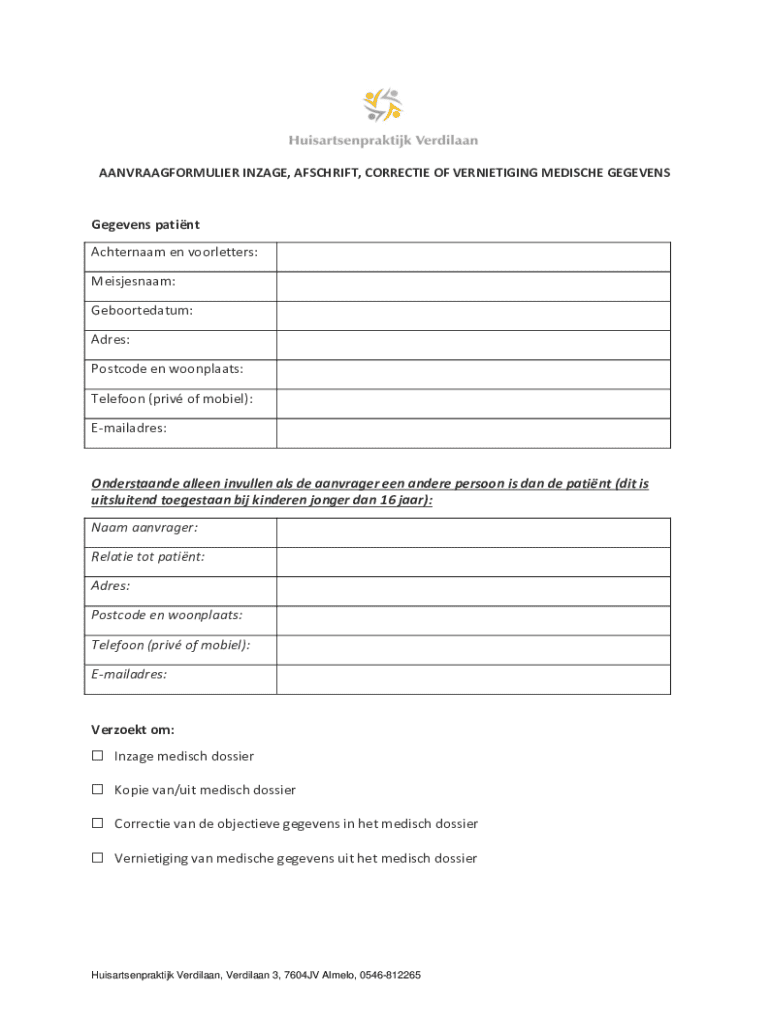 Huisartsenpraktijk Verdilaan

AANVRAAGFORMULIER INZAGE, AFSCHRIFT, CORRECTIE OF VERNIETIGING MEDISCHE GEGEVENS

Gegevens patiënt

| Achternaam en voorletters: | |
|---|---|
| Meisjesnaam: | |
| Geboortedatum: | |
| Adres: | |
| Postcode en woonplaats: | |
| Telefoon (privé of mobiel): | |
| E-mailadres: | |

Onderstaande alleen invullen als de aanvrager een andere persoon is dan de patiënt (dit is uitsluitend toegestaan bij kinderen jonger dan 16 jaar):

| Naam aanvrager: | |
|---|---|
| Relatie tot patiënt: | |
| Adres: | |
| Postcode en woonplaats: | |
| Telefoon (privé of mobiel): | |
| E-mailadres: | |

Verzoekt om:

☐ Inzage medisch dossier

☐ Kopie van/uit medisch dossier

☐ Correctie van de objectieve gegevens in het medisch dossier

☐ Vernietiging van medische gegevens uit het medisch dossier

Huisartsenpraktijk Verdilaan, Verdilaan 3, 7604JV Almelo, 0546-812265